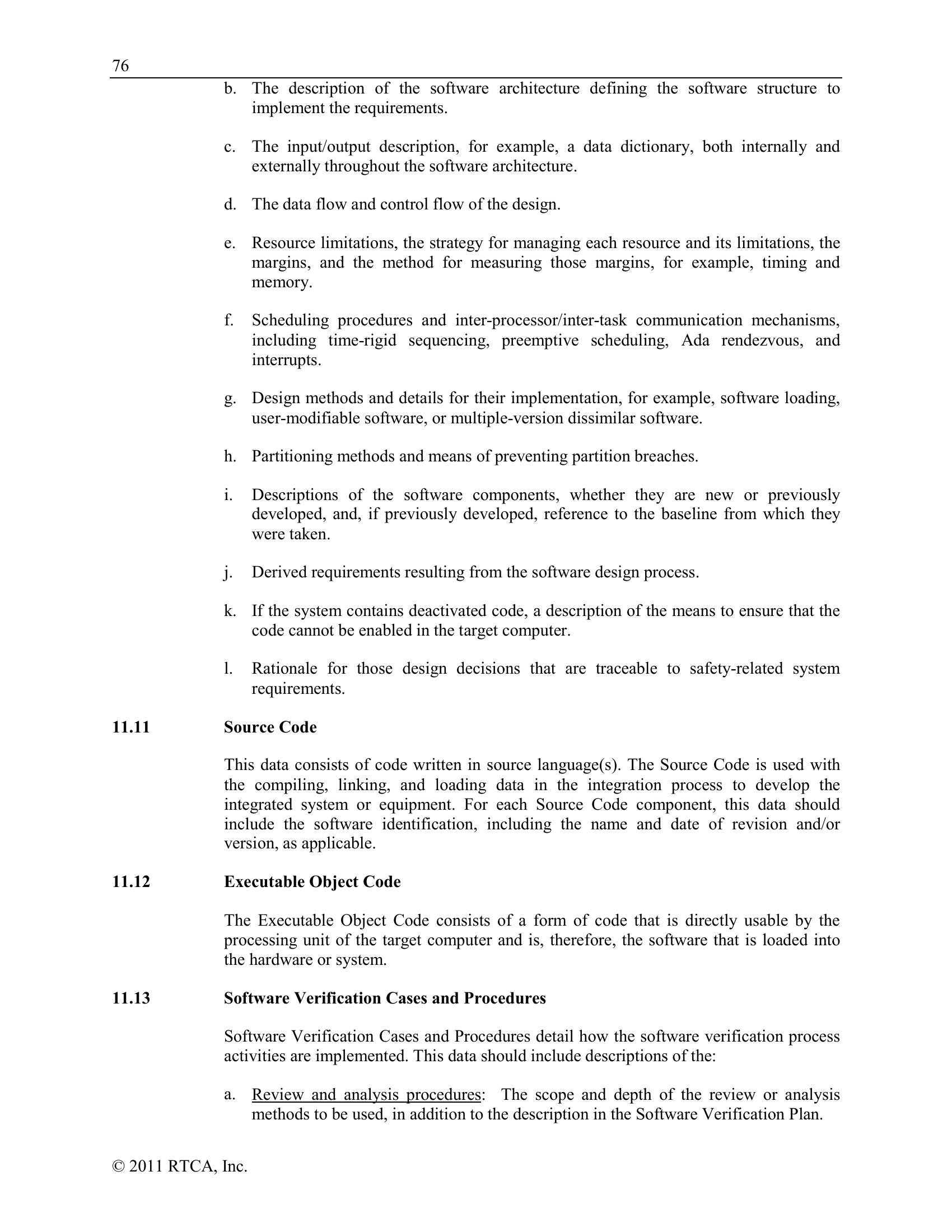 76

b. The description of the software architecture defining the software structure to implement the requirements.

c. The input/output description, for example, a data dictionary, both internally and externally throughout the software architecture.

d. The data flow and control flow of the design.

e. Resource limitations, the strategy for managing each resource and its limitations, the margins, and the method for measuring those margins, for example, timing and memory.

f. Scheduling procedures and inter-processor/inter-task communication mechanisms, including time-rigid sequencing, preemptive scheduling, Ada rendezvous, and interrupts.

g. Design methods and details for their implementation, for example, software loading, user-modifiable software, or multiple-version dissimilar software.

h. Partitioning methods and means of preventing partition breaches.

i. Descriptions of the software components, whether they are new or previously developed, and, if previously developed, reference to the baseline from which they were taken.

j. Derived requirements resulting from the software design process.

k. If the system contains deactivated code, a description of the means to ensure that the code cannot be enabled in the target computer.

l. Rationale for those design decisions that are traceable to safety-related system requirements.

11.11 Source Code

This data consists of code written in source language(s). The Source Code is used with the compiling, linking, and loading data in the integration process to develop the integrated system or equipment. For each Source Code component, this data should include the software identification, including the name and date of revision and/or version, as applicable.

11.12 Executable Object Code

The Executable Object Code consists of a form of code that is directly usable by the processing unit of the target computer and is, therefore, the software that is loaded into the hardware or system.

11.13 Software Verification Cases and Procedures

Software Verification Cases and Procedures detail how the software verification process activities are implemented. This data should include descriptions of the:

a. Review and analysis procedures: The scope and depth of the review or analysis methods to be used, in addition to the description in the Software Verification Plan.

© 2011 RTCA, Inc.